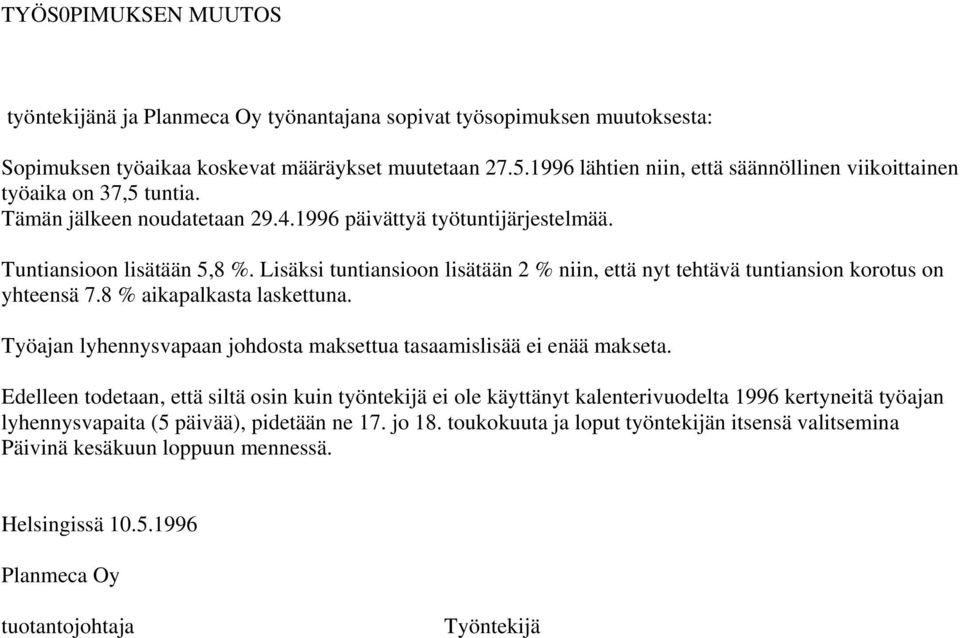 TYÖS0PIMUKSEN MUUTOS

työntekijänä ja Planmeca Oy työnantajana sopivat työsopimuksen muutoksesta:

Sopimuksen työaikaa koskevat määräykset muutetaan 27.5.1996 lähtien niin, että säännöllinen viikoittainen työaika on 37,5 tuntia.
Tämän jälkeen noudatetaan 29.4.1996 päivättyä työtuntijärjestelmää.

Tuntiansioon lisätään 5,8 %. Lisäksi tuntiansioon lisätään 2 % niin, että nyt tehtävä tuntiansion korotus on yhteensä 7.8 % aikapalkasta laskettuna.

Työajan lyhennysvapaan johdosta maksettua tasaamislisää ei enää makseta.

Edelleen todetaan, että siltä osin kuin työntekijä ei ole käyttänyt kalenterivuodelta 1996 kertyneitä työajan lyhennysvapaita (5 päivää), pidetään ne 17. jo 18. toukokuuta ja loput työntekijän itsensä valitsemina Päivinä kesäkuun loppuun mennessä.

Helsingissä 10.5.1996

Planmeca Oy

tuotantojohtaja

Työntekijä